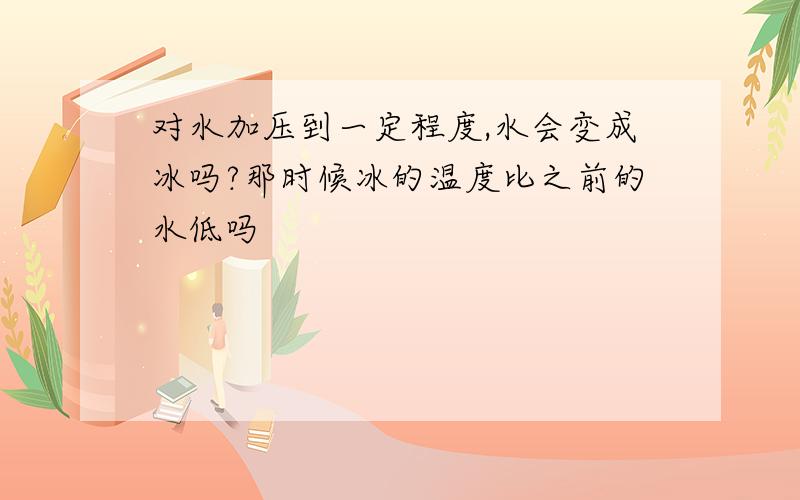 对水加压到一定程度,水会变成冰吗?那时候冰的温度比之前的水低吗